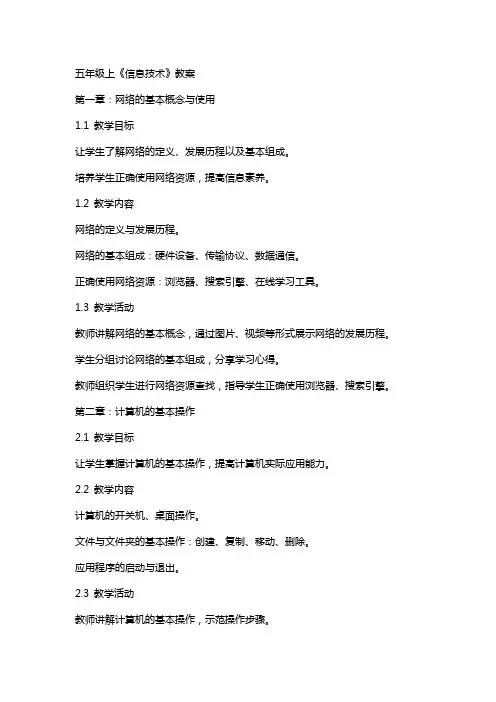 五年级上《信息技术》教案

第一章：网络的基本概念与使用

1.1 教学目标

让学生了解网络的定义、发展历程以及基本组成。

培养学生正确使用网络资源，提高信息素养。

1.2 教学内容

网络的定义与发展历程。

网络的基本组成：硬件设备、传输协议、数据通信。

正确使用网络资源：浏览器、搜索引擎、在线学习工具。

1.3 教学活动

教师讲解网络的基本概念，通过图片、视频等形式展示网络的发展历程。

学生分组讨论网络的基本组成，分享学习心得。

教师组织学生进行网络资源查找，指导学生正确使用浏览器、搜索引擎。

第二章：计算机的基本操作

2.1 教学目标

让学生掌握计算机的基本操作，提高计算机实际应用能力。

2.2 教学内容

计算机的开关机、桌面操作。

文件与文件夹的基本操作：创建、复制、移动、删除。

应用程序的启动与退出。

2.3 教学活动

教师讲解计算机的基本操作，示范操作步骤。